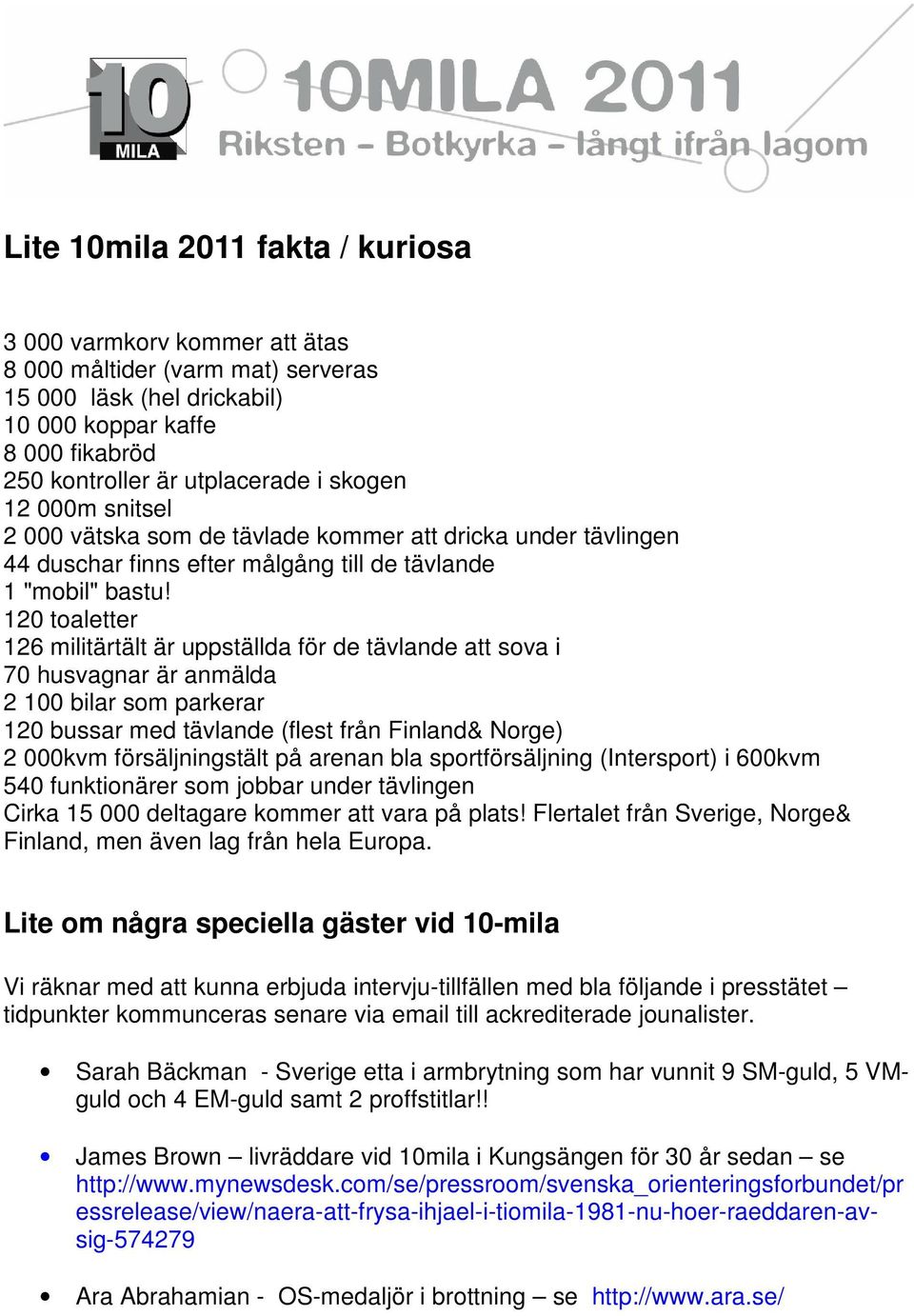 10 MILA

10MILA 2011
Riksten – Botkyrka – långt ifrån lagom

Lite 10mila 2011 fakta / kuriosa

3 000 varmkorv kommer att ätas
8 000 måltider (varm mat) serveras
15 000 läsk (hel drickabil)
10 000 koppar kaffe
8 000 fikabröd
250 kontroller är utplacerade i skogen
12 000m snitsel
2 000 vätska som de tävlade kommer att dricka under tävlingen
44 duschar finns efter målgång till de tävlande
1 "mobil" bastu!
120 toaletter
126 militärtält är uppställda för de tävlande att sova i
70 husvagnar är anmälda
2 100 bilar som parkerar
120 bussar med tävlande (flest från Finland& Norge)
2 000kvm försäljningstält på arenan bla sportförsäljning (Intersport) i 600kvm
540 funktionärer som jobbar under tävlingen
Cirka 15 000 deltagare kommer att vara på plats! Flertalet från Sverige, Norge& Finland, men även lag från hela Europa.

Lite om några speciella gäster vid 10-mila

Vi räknar med att kunna erbjuda intervju-tillfällen med bla följande i presstätet – tidpunkter kommunceras senare via email till ackrediterade jounalister.

• Sarah Bäckman - Sverige etta i armbrytning som har vunnit 9 SM-guld, 5 VM-guld och 4 EM-guld samt 2 proffstitlar!!

• James Brown – livräddare vid 10mila i Kungsängen för 30 år sedan – se http://www.mynewsdesk.com/se/pressroom/svenska_orienteringsforbundet/pressrelease/view/naera-att-frysa-ihjael-i-tiomila-1981-nu-hoer-raeddaren-av-sig-574279

• Ara Abrahamian - OS-medaljör i brottning – se http://www.ara.se/